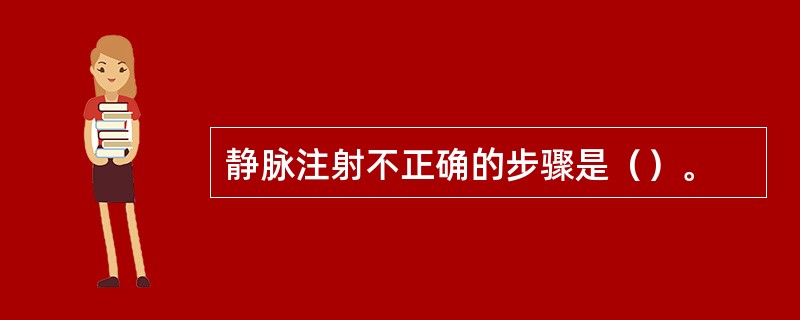 静脉注射不正确的步骤是（）。